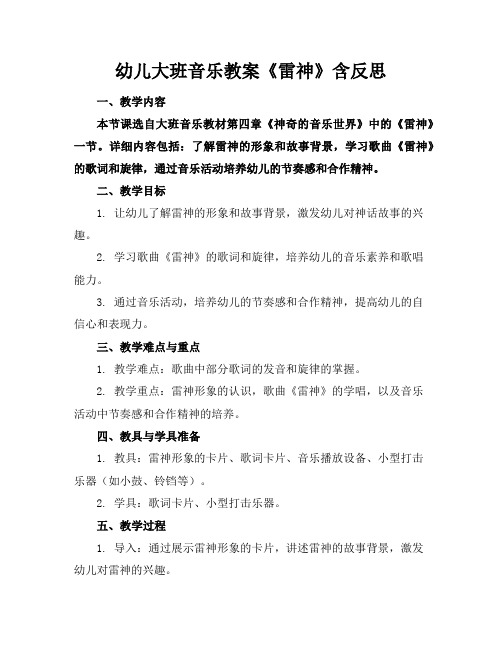 幼儿大班音乐教案《雷神》含反思

一、教学内容

本节课选自大班音乐教材第四章《神奇的音乐世界》中的《雷神》一节。详细内容包括：了解雷神的形象和故事背景，学习歌曲《雷神》的歌词和旋律，通过音乐活动培养幼儿的节奏感和合作精神。

二、教学目标

1. 让幼儿了解雷神的形象和故事背景，激发幼儿对神话故事的兴趣。

2. 学习歌曲《雷神》的歌词和旋律，培养幼儿的音乐素养和歌唱能力。

3. 通过音乐活动，培养幼儿的节奏感和合作精神，提高幼儿的自信心和表现力。

三、教学难点与重点

1. 教学难点：歌曲中部分歌词的发音和旋律的掌握。

2. 教学重点：雷神形象的认识，歌曲《雷神》的学唱，以及音乐活动中节奏感和合作精神的培养。

四、教具与学具准备

1. 教具：雷神形象的卡片、歌词卡片、音乐播放设备、小型打击乐器（如小鼓、铃铛等）。

2. 学具：歌词卡片、小型打击乐器。

五、教学过程

1. 导入：通过展示雷神形象的卡片，讲述雷神的故事背景，激发幼儿对雷神的兴趣。